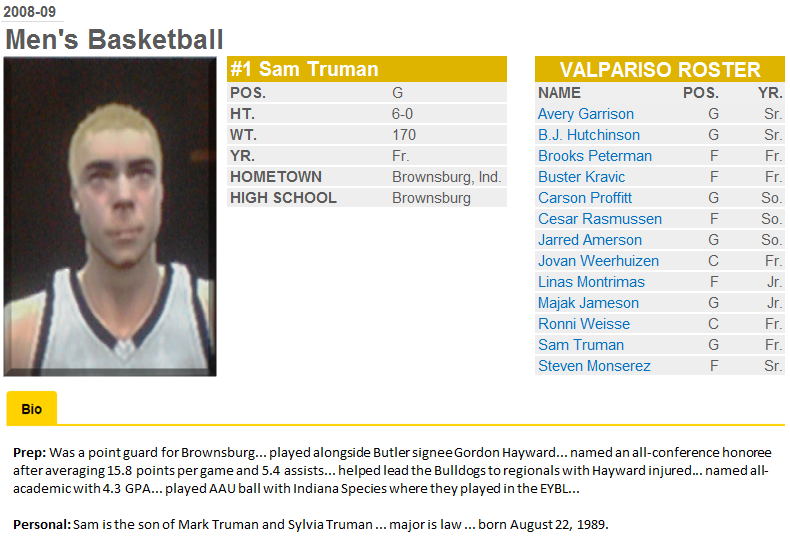 2008-09

Men's Basketball

#1 Sam Truman

POS. G
HT. 6-0
WT. 170
YR. Fr.
HOMETOWN Brownsburg, Ind.
HIGH SCHOOL Brownsburg

VALPARISO ROSTER

| NAME | POS. | YR. |
|---|---|---|
| Avery Garrison | G | Sr. |
| B.J. Hutchinson | G | Sr. |
| Brooks Peterman | F | Fr. |
| Buster Kravic | F | Fr. |
| Carson Proffitt | G | So. |
| Cesar Rasmussen | F | So. |
| Jarred Amerson | G | So. |
| Jovan Weerhuizen | C | Fr. |
| Linas Montrimas | F | Jr. |
| Majak Jameson | G | Jr. |
| Ronni Weisse | C | Fr. |
| Sam Truman | G | Fr. |
| Steven Monserez | F | Sr. |

Bio

Prep: Was a point guard for Brownsburg... played alongside Butler signee Gordon Hayward... named an all-conference honoree after averaging 15.8 points per game and 5.4 assists... helped lead the Bulldogs to regionals with Hayward injured... named all-academic with 4.3 GPA... played AAU ball with Indiana Species where they played in the EYBL...

Personal: Sam is the son of Mark Truman and Sylvia Truman ... major is law ... born August 22, 1989.